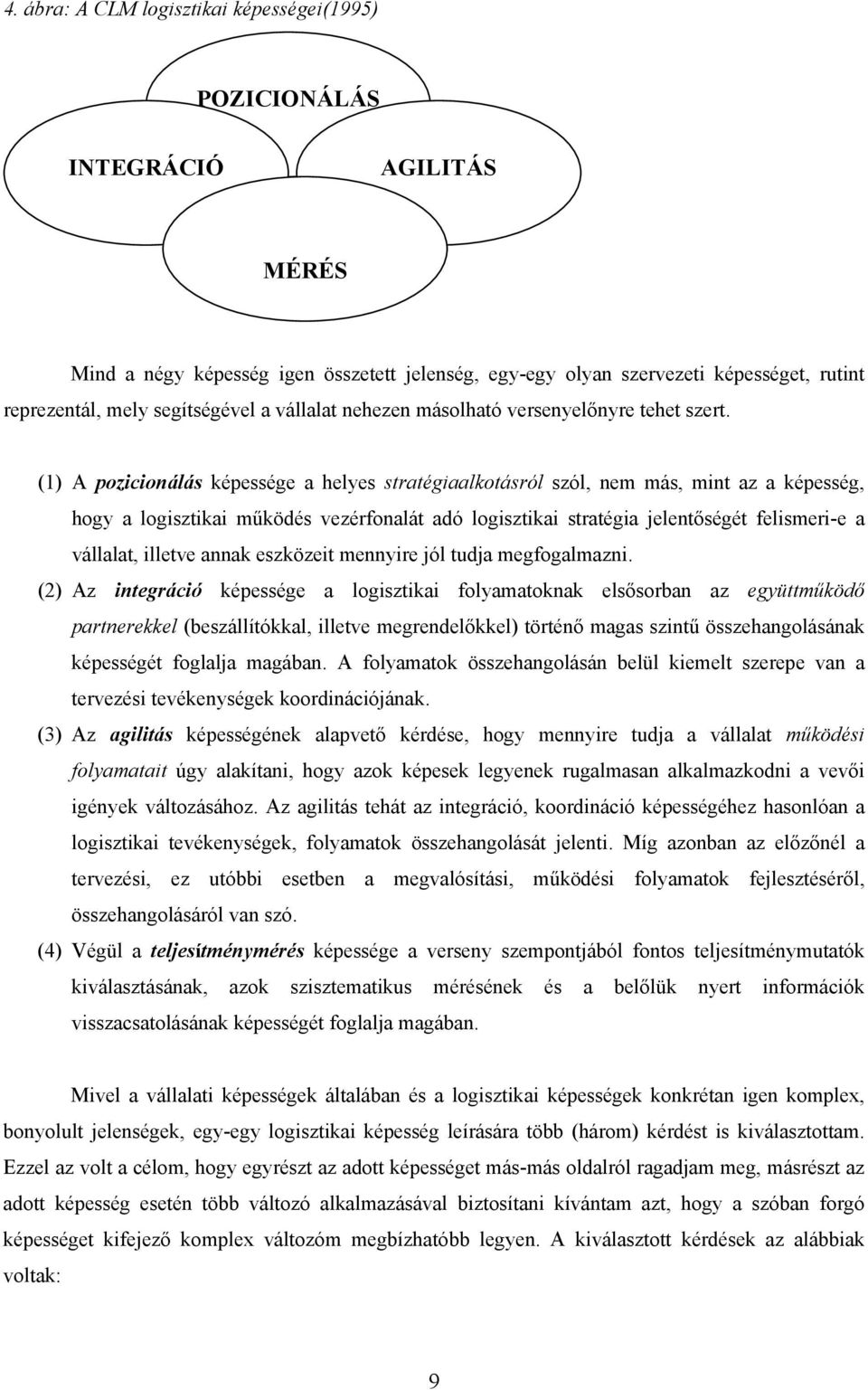 4. ábra: A CLM logisztikai képességei(1995)

POZICIONÁLÁS

INTEGRÁCIÓ

AGILITÁS

MÉRÉS

Mind a négy képesség igen összetett jelenség, egy-egy olyan szervezeti képességet, rutint reprezentál, mely segítségével a vállalat nehezen másolható versenyelőnyre tehet szert.

(1) A pozicionálás képessége a helyes stratégiaalkotásról szól, nem más, mint az a képesség, hogy a logisztikai működés vezérfonalát adó logisztikai stratégia jelentőségét felismeri-e a vállalat, illetve annak eszközeit mennyire jól tudja megfogalmazni.

(2) Az integráció képessége a logisztikai folyamatoknak elsősorban az együttműködő partnerekkel (beszállítókkal, illetve megrendelőkkel) történő magas szintű összehangolásának képességét foglalja magában. A folyamatok összehangolásán belül kiemelt szerepe van a tervezési tevékenységek koordinációjának.

(3) Az agilitás képességének alapvető kérdése, hogy mennyire tudja a vállalat működési folyamatait úgy alakítani, hogy azok képesek legyenek rugalmasan alkalmazkodni a vevői igények változásához. Az agilitás tehát az integráció, koordináció képességéhez hasonlóan a logisztikai tevékenységek, folyamatok összehangolását jelenti. Míg azonban az előzőnél a tervezési, ez utóbbi esetben a megvalósítási, működési folyamatok fejlesztéséről, összehangolásáról van szó.

(4) Végül a teljesítménymérés képessége a verseny szempontjából fontos teljesítménymutatók kiválasztásának, azok szisztematikus mérésének és a belőlük nyert információk visszacsatolásának képességét foglalja magában.

Mivel a vállalati képességek általában és a logisztikai képességek konkrétan igen komplex, bonyolult jelenségek, egy-egy logisztikai képesség leírására több (három) kérdést is kiválasztottam. Ezzel az volt a célom, hogy egyrészt az adott képességet más-más oldalról ragadjam meg, másrészt az adott képesség esetén több változó alkalmazásával biztosítani kívántam azt, hogy a szóban forgó képességet kifejező komplex változóm megbízhatóbb legyen. A kiválasztott kérdések az alábbiak voltak:

9